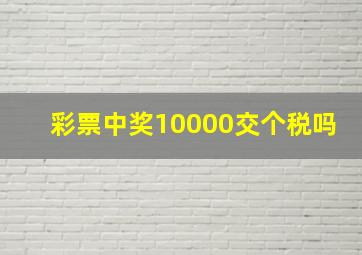 彩票中奖10000交个税吗